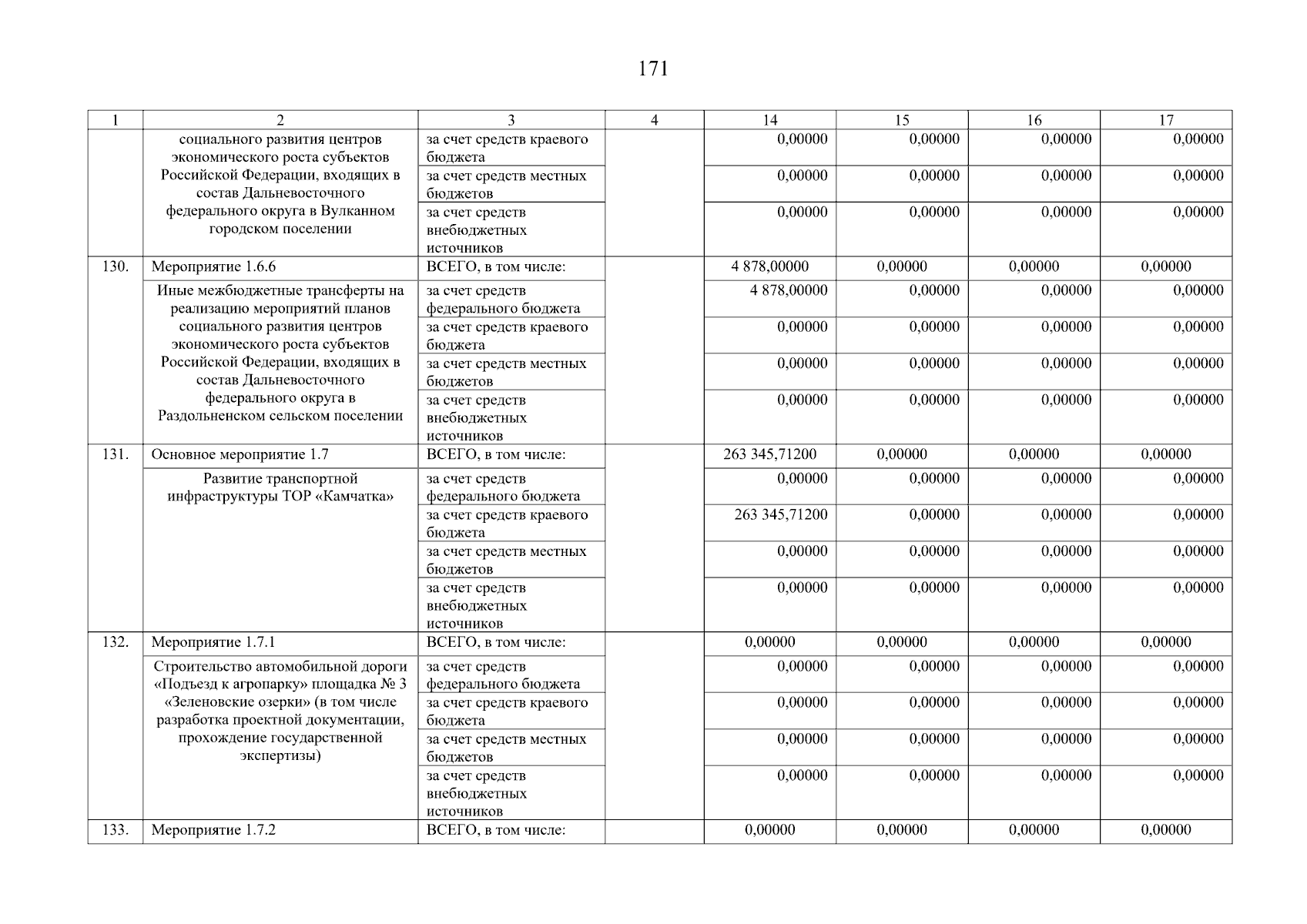 171

| 1 | 2 | 3 | 4 | 14 | 15 | 16 | 17 |
|---|---|---|---|---|---|---|---|
| | социального развития центров экономического роста субъектов Российской Федерации, входящих в состав Дальневосточного федерального округа в Вулканном городском поселении | за счет средств краевого бюджета | | 0,00000 | 0,00000 | 0,00000 | 0,00000 |
| | | за счет средств местных бюджетов | | 0,00000 | 0,00000 | 0,00000 | 0,00000 |
| | | за счет средств внебюджетных источников | | 0,00000 | 0,00000 | 0,00000 | 0,00000 |
| 130. | Мероприятие 1.6.6 | ВСЕГО, в том числе: | | 4 878,00000 | 0,00000 | 0,00000 | 0,00000 |
| | Иные межбюджетные трансферты на реализацию мероприятий планов социального развития центров экономического роста субъектов Российской Федерации, входящих в состав Дальневосточного федерального округа в Раздольненском сельском поселении | за счет средств федерального бюджета | | 4 878,00000 | 0,00000 | 0,00000 | 0,00000 |
| | | за счет средств краевого бюджета | | 0,00000 | 0,00000 | 0,00000 | 0,00000 |
| | | за счет средств местных бюджетов | | 0,00000 | 0,00000 | 0,00000 | 0,00000 |
| | | за счет средств внебюджетных источников | | 0,00000 | 0,00000 | 0,00000 | 0,00000 |
| 131. | Основное мероприятие 1.7 | ВСЕГО, в том числе: | | 263 345,71200 | 0,00000 | 0,00000 | 0,00000 |
| | Развитие транспортной инфраструктуры ТОР «Камчатка» | за счет средств федерального бюджета | | 0,00000 | 0,00000 | 0,00000 | 0,00000 |
| | | за счет средств краевого бюджета | | 263 345,71200 | 0,00000 | 0,00000 | 0,00000 |
| | | за счет средств местных бюджетов | | 0,00000 | 0,00000 | 0,00000 | 0,00000 |
| | | за счет средств внебюджетных источников | | 0,00000 | 0,00000 | 0,00000 | 0,00000 |
| 132. | Мероприятие 1.7.1 | ВСЕГО, в том числе: | | 0,00000 | 0,00000 | 0,00000 | 0,00000 |
| | Строительство автомобильной дороги «Подъезд к агропарку» площадка № 3 «Зеленовские озерки» (в том числе разработка проектной документации, прохождение государственной экспертизы) | за счет средств федерального бюджета | | 0,00000 | 0,00000 | 0,00000 | 0,00000 |
| | | за счет средств краевого бюджета | | 0,00000 | 0,00000 | 0,00000 | 0,00000 |
| | | за счет средств местных бюджетов | | 0,00000 | 0,00000 | 0,00000 | 0,00000 |
| | | за счет средств внебюджетных источников | | 0,00000 | 0,00000 | 0,00000 | 0,00000 |
| 133. | Мероприятие 1.7.2 | ВСЕГО, в том числе: | | 0,00000 | 0,00000 | 0,00000 | 0,00000 |